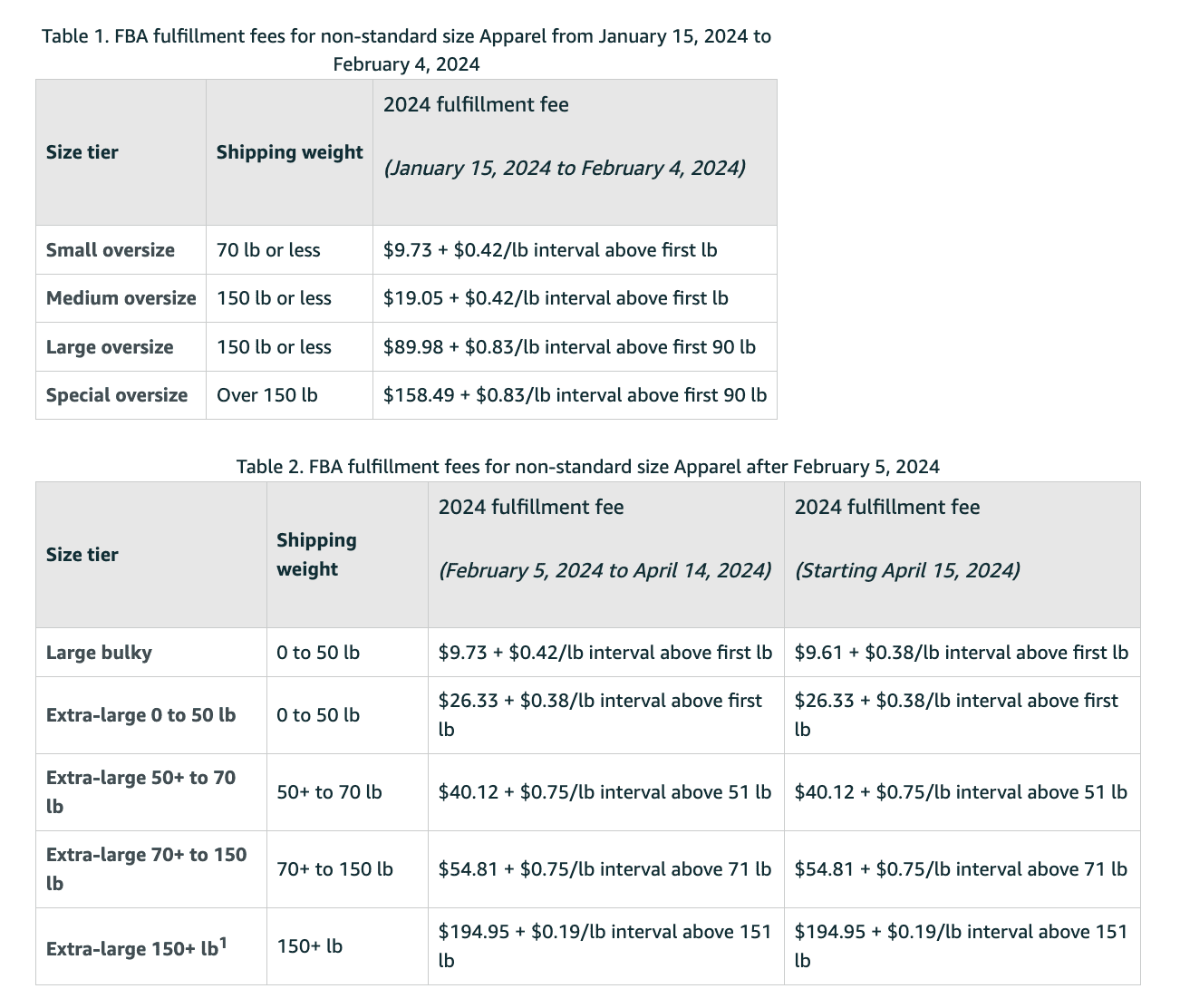 Table 1. FBA fulfillment fees for non-standard size Apparel from January 15, 2024 to February 4, 2024

| Size tier | Shipping weight | 2024 fulfillment fee (January 15, 2024 to February 4, 2024) |
|---|---|---|
| Small oversize | 70 lb or less | \$9.73 + \$0.42/lb interval above first lb |
| Medium oversize | 150 lb or less | \$19.05 + \$0.42/lb interval above first lb |
| Large oversize | 150 lb or less | \$89.98 + \$0.83/lb interval above first 90 lb |
| Special oversize | Over 150 lb | \$158.49 + \$0.83/lb interval above first 90 lb |

Table 2. FBA fulfillment fees for non-standard size Apparel after February 5, 2024

| Size tier | Shipping weight | 2024 fulfillment fee (February 5, 2024 to April 14, 2024) | 2024 fulfillment fee (Starting April 15, 2024) |
|---|---|---|---|
| Large bulky | 0 to 50 lb | \$9.73 + \$0.42/lb interval above first lb | \$9.61 + \$0.38/lb interval above first lb |
| Extra-large 0 to 50 lb | 0 to 50 lb | \$26.33 + \$0.38/lb interval above first lb | \$26.33 + \$0.38/lb interval above first lb |
| Extra-large 50+ to 70 lb | 50+ to 70 lb | \$40.12 + \$0.75/lb interval above 51 lb | \$40.12 + \$0.75/lb interval above 51 lb |
| Extra-large 70+ to 150 lb | 70+ to 150 lb | \$54.81 + \$0.75/lb interval above 71 lb | \$54.81 + \$0.75/lb interval above 71 lb |
| Extra-large 150+ lb$^1$ | 150+ lb | \$194.95 + \$0.19/lb interval above 151 lb | \$194.95 + \$0.19/lb interval above 151 lb |